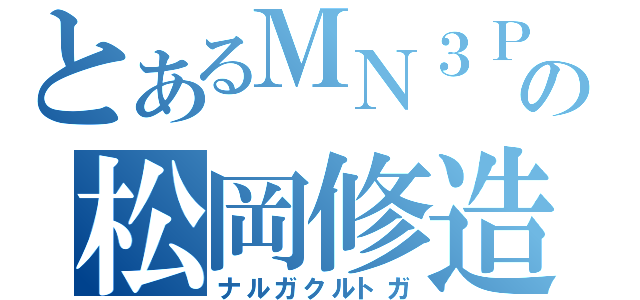 とあるＭＮ３Ｐの
松岡修造
ナルガクルトガ